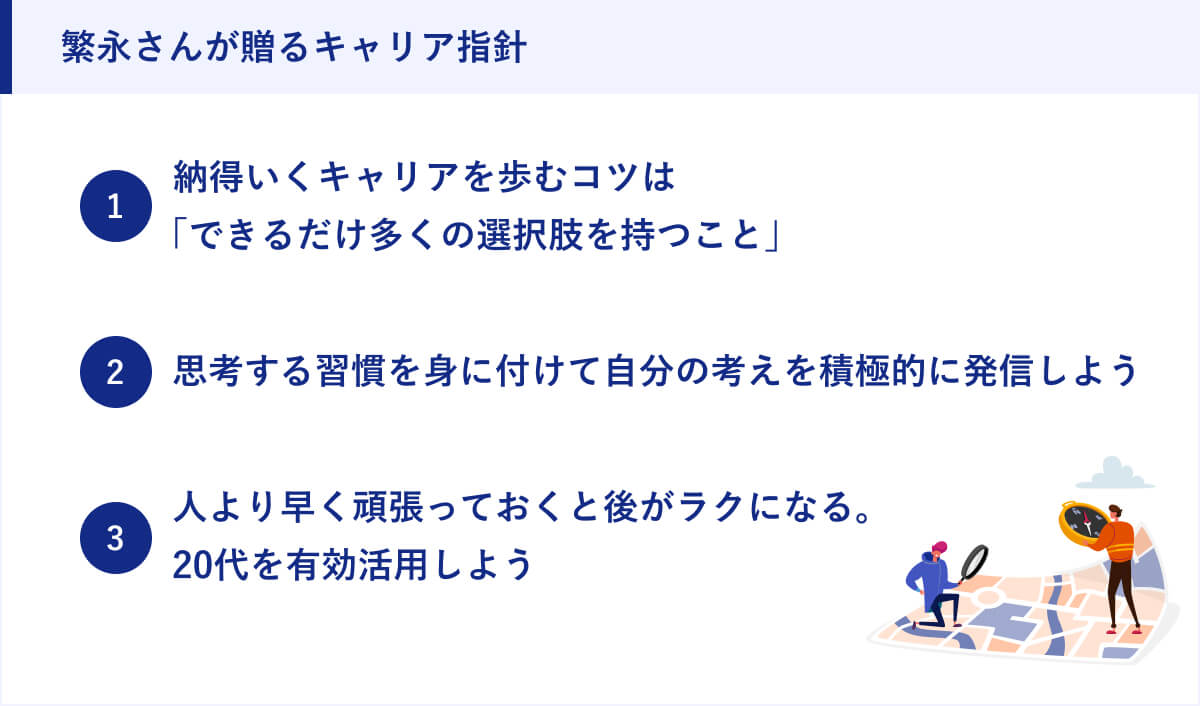 繁永さんが贈るキャリア指針

1
納得いくキャリアを歩むコツは「できるだけ多くの選択肢を持つこと」

2
思考する習慣を身に付けて自分の考えを積極的に発信しよう

3
人より早く頑張っておくと後がラクになる。20代を有効活用しよう